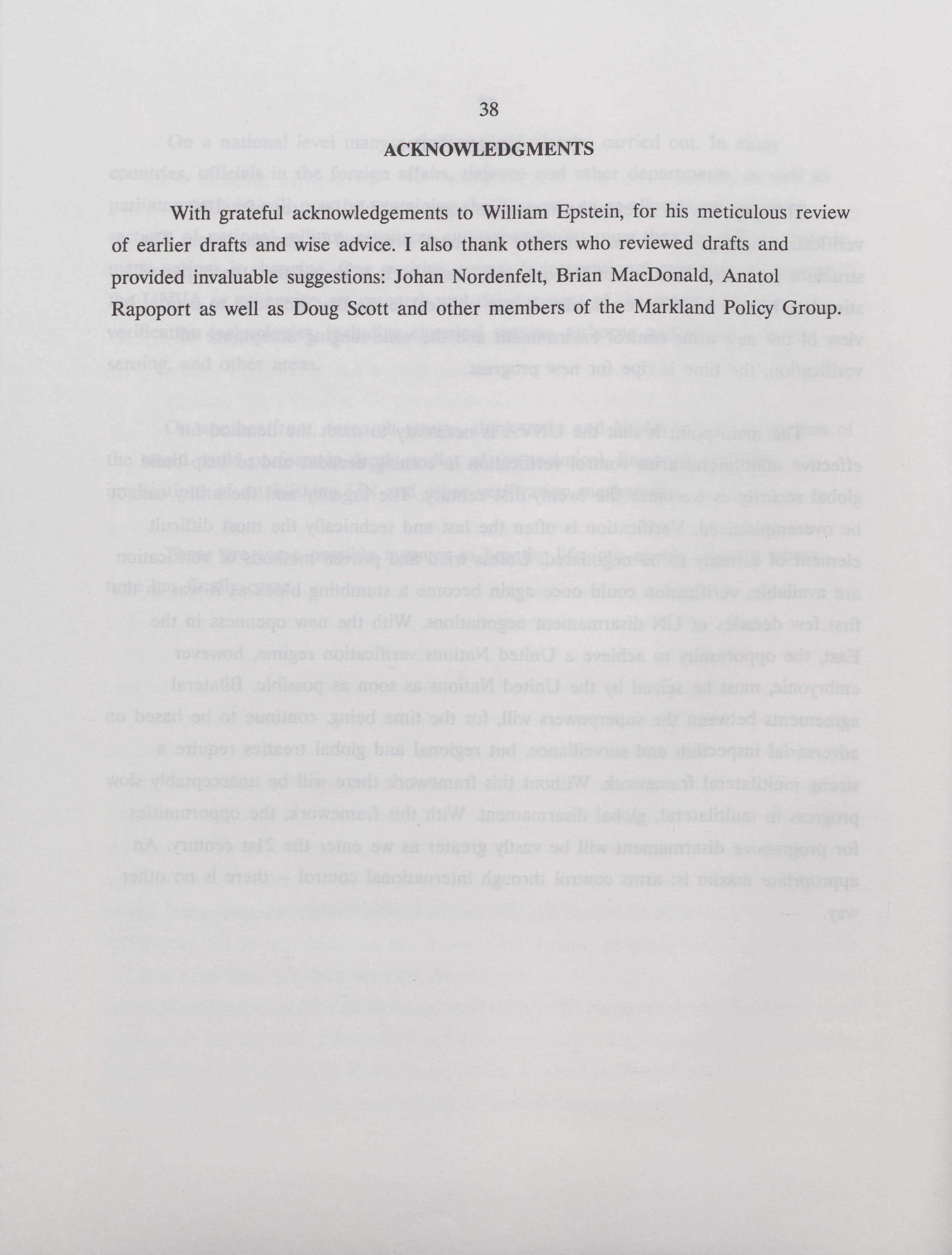 38

ACKNOWLEDGMENTS

With grateful acknowledgements to William Epstein, for his meticulous review of earlier drafts and wise advice. I also thank others who reviewed drafts and provided invaluable suggestions: Johan Nordenfelt, Brian MacDonald, Anatol Rapoport as well as Doug Scott and other members of the Markland Policy Group.